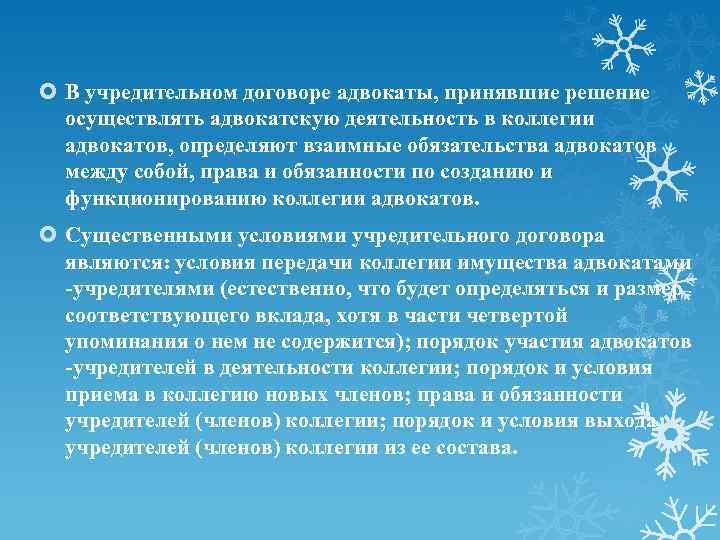 В учредительном договоре адвокаты, принявшие решение осуществлять адвокатскую деятельность в коллегии адвокатов, определяют взаимные обязательства адвокатов между собой, права и обязанности по созданию и функционированию коллегии адвокатов.

Существенными условиями учредительного договора являются: условия передачи коллегии имущества адвокатами -учредителями (естественно, что будет определяться и размер соответствующего вклада, хотя в части четвертой упоминания о нем не содержится); порядок участия адвокатов -учредителей в деятельности коллегии; порядок и условия приема в коллегию новых членов; права и обязанности учредителей (членов) коллегии; порядок и условия выхода учредителей (членов) коллегии из ее состава.